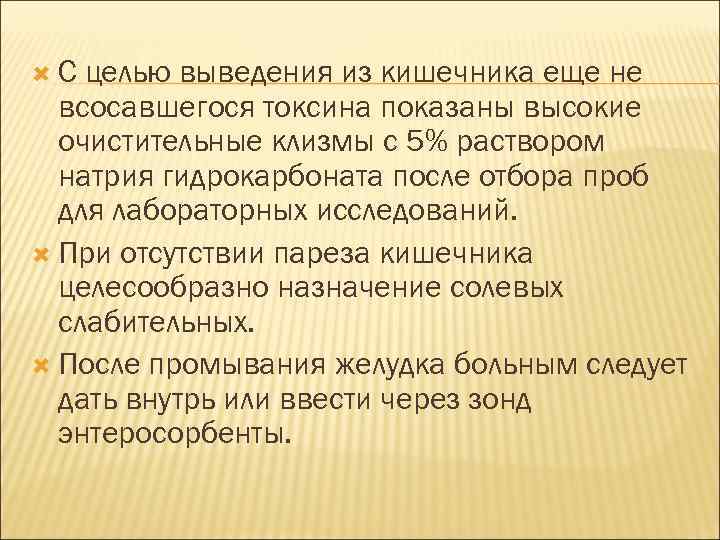 С целью выведения из кишечника еще не всосавшегося токсина показаны высокие очистительные клизмы с 5% раствором натрия гидрокарбоната после отбора проб для лабораторных исследований.

При отсутствии пареза кишечника целесообразно назначение солевых слабительных.

После промывания желудка больным следует дать внутрь или ввести через зонд энтеросорбенты.